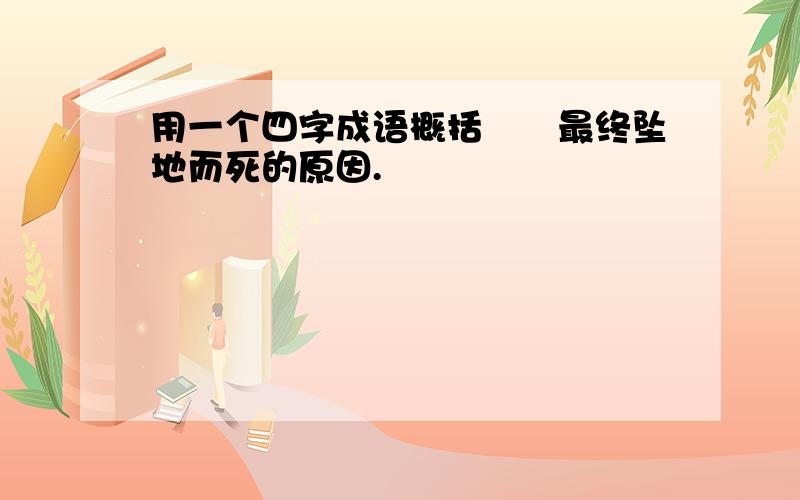 用一个四字成语概括　　最终坠地而死的原因.